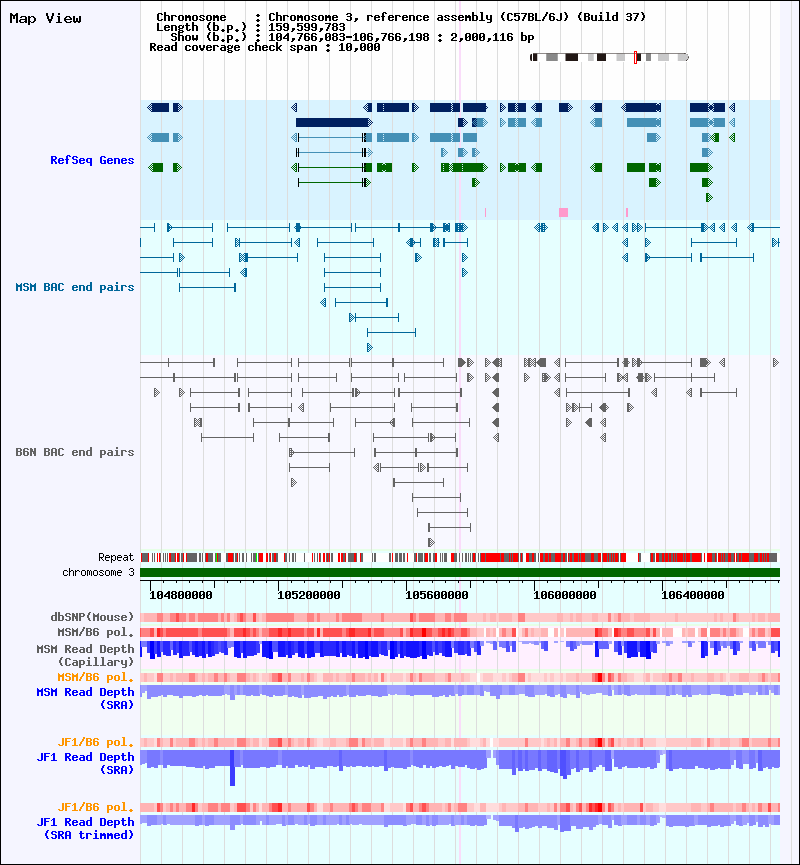 Map View

Chromosome : Chromosome 3, reference assembly (C57BL/6J) (Build 37)
Length (b.p.) : 159,599,783
Show (b.p.) : 104,766,083-106,766,198 : 2,000,116 bp
Read coverage check span : 10,000

RefSeq Genes

MSM BAC end pairs

B6N BAC end pairs

Repeat
chromosome 3

104800000
105200000
105600000
106000000
106400000

dbSNP(Mouse)
MSM/B6 pol.
MSM Read Depth (Capillary)
MSM/B6 pol.
MSM Read Depth (SRA)

JF1/B6 pol.
JF1 Read Depth (SRA)

JF1/B6 pol.
JF1 Read Depth (SRA trimmed)